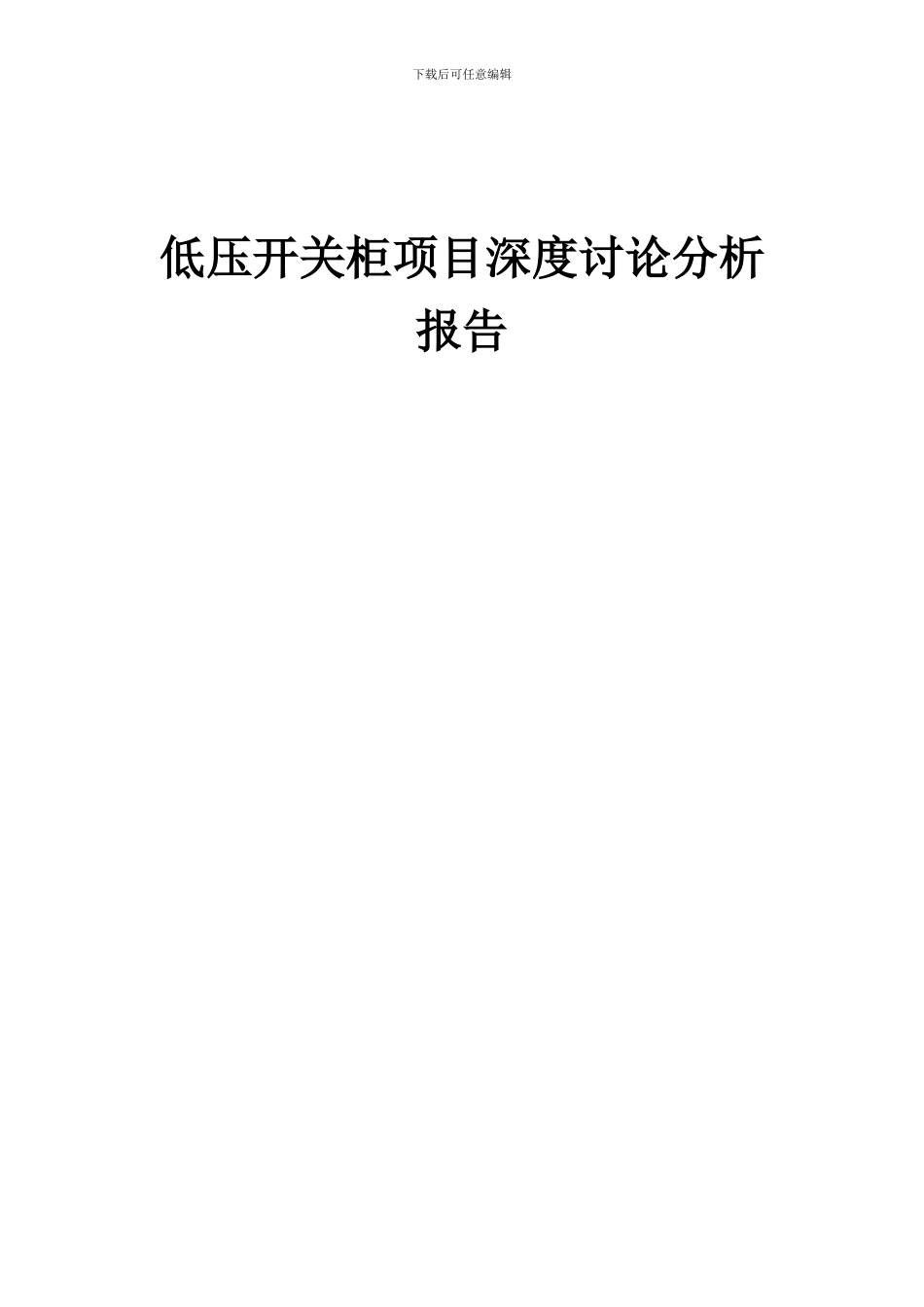 下载后可任意编辑

低压开关柜项目深度讨论分析报告